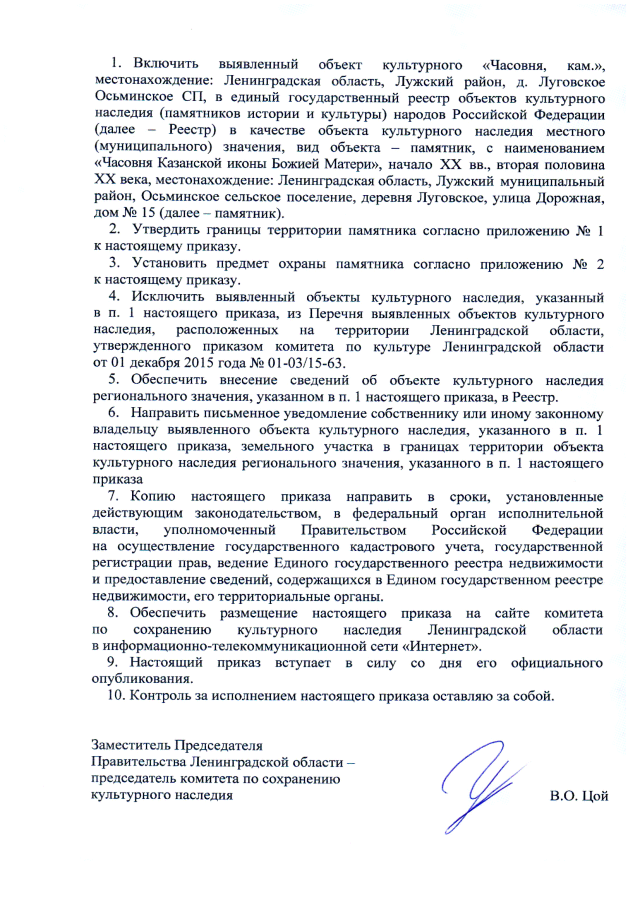 1. Включить выявленный объект культурного «Часовня, кам.», местонахождение: Ленинградская область, Лужский район, д. Луговское Осьминское СП, в единый государственный реестр объектов культурного наследия (памятников истории и культуры) народов Российской Федерации (далее – Реестр) в качестве объекта культурного наследия местного (муниципального) значения, вид объекта – памятник, с наименованием «Часовня Казанской иконы Божией Матери», начало XX вв., вторая половина XX века, местонахождение: Ленинградская область, Лужский муниципальный район, Осьминское сельское поселение, деревня Луговское, улица Дорожная, дом № 15 (далее – памятник).

2. Утвердить границы территории памятника согласно приложению № 1 к настоящему приказу.

3. Установить предмет охраны памятника согласно приложению № 2 к настоящему приказу.

4. Исключить выявленный объекты культурного наследия, указанный в п. 1 настоящего приказа, из Перечня выявленных объектов культурного наследия, расположенных на территории Ленинградской области, утвержденного приказом комитета по культуре Ленинградской области от 01 декабря 2015 года № 01-03/15-63.

5. Обеспечить внесение сведений об объекте культурного наследия регионального значения, указанном в п. 1 настоящего приказа, в Реестр.

6. Направить письменное уведомление собственнику или иному законному владельцу выявленного объекта культурного наследия, указанного в п. 1 настоящего приказа, земельного участка в границах территории объекта культурного наследия регионального значения, указанного в п. 1 настоящего приказа

7. Копию настоящего приказа направить в сроки, установленные действующим законодательством, в федеральный орган исполнительной власти, уполномоченный Правительством Российской Федерации на осуществление государственного кадастрового учета, государственной регистрации прав, ведение Единого государственного реестра недвижимости и предоставление сведений, содержащихся в Едином государственном реестре недвижимости, его территориальные органы.

8. Обеспечить размещение настоящего приказа на сайте комитета по сохранению культурного наследия Ленинградской области в информационно-телекоммуникационной сети «Интернет».

9. Настоящий приказ вступает в силу со дня его официального опубликования.

10. Контроль за исполнением настоящего приказа оставляю за собой.

Заместитель Председателя Правительства Ленинградской области – председатель комитета по сохранению культурного наследия

В.О. Цой